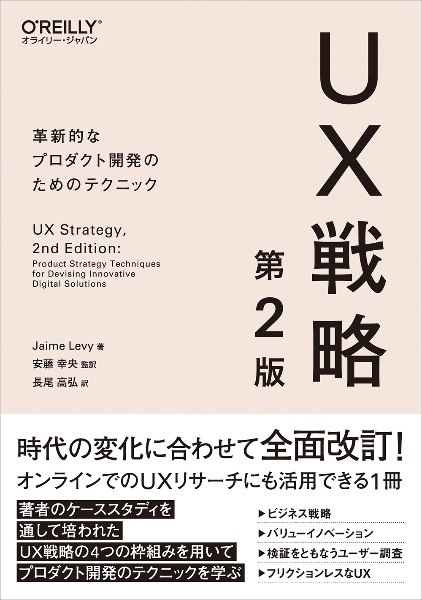 O'REILLY®
オライリー・ジャパン

UX戦略

第2版

革新的な
プロダクト開発の
ためのテクニック

UX Strategy,
2nd Edition:
Product Strategy Techniques
for Devising Innovative
Digital Solutions

Jaime Levy 著
安藤 幸央 監訳
長尾 高弘 訳

時代の変化に合わせて全面改訂!
オンラインでのUXリサーチにも活用できる1冊

著者のケーススタディを
通して培われた
UX戦略の4つの枠組みを用いて
プロダクト開発のテクニックを学ぶ

▶ビジネス戦略
▶バリューイノベーション
▶検証をともなうユーザー調査
▶フリクションレスなUX